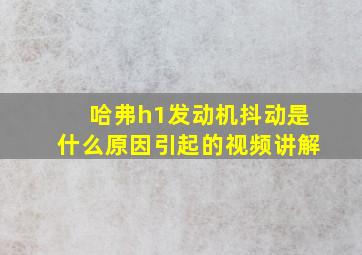 哈弗h1发动机抖动是什么原因引起的视频讲解